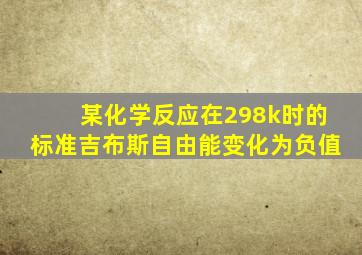 某化学反应在298k时的标准吉布斯自由能变化为负值